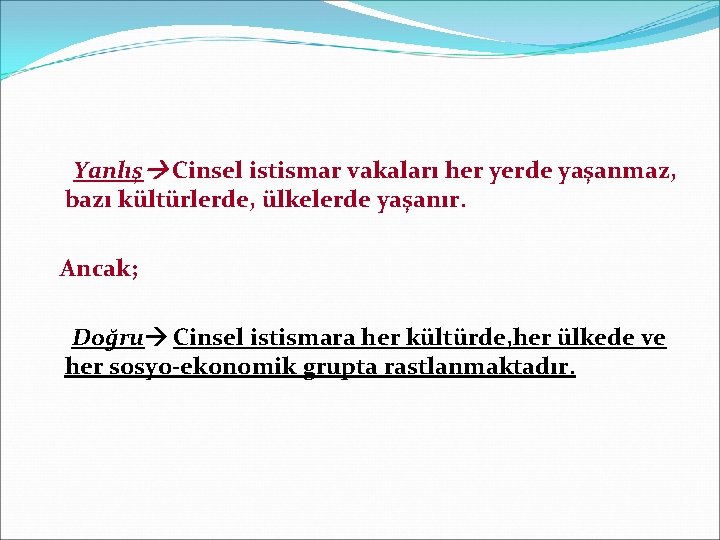 Yanlış→Cinsel istismar vakaları her yerde yaşanmaz, bazı kültürlerde, ülkelerde yaşanır.

Ancak;

Doğru→ Cinsel istismara her kültürde,her ülkede ve her sosyo-ekonomik grupta rastlanmaktadır.